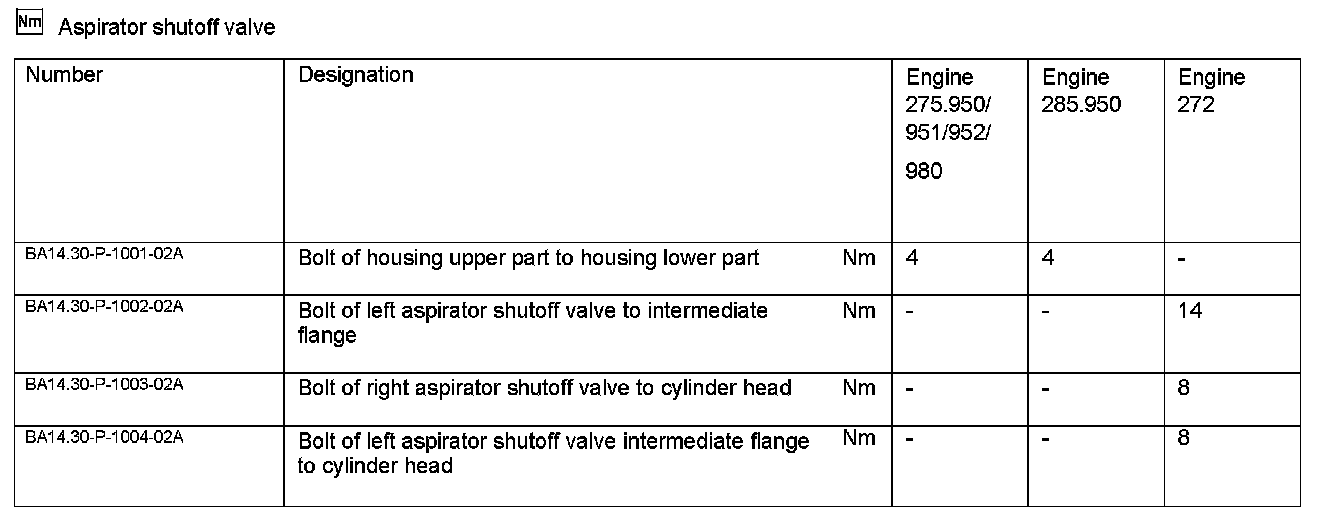 Nm Aspirator shutoff valve

| Number | Designation | | Engine 275.950/ 951/952/ 980 | Engine 285.950 | Engine 272 |
|---|---|---|---|---|---|
| BA14.30-P-1001-02A | Bolt of housing upper part to housing lower part | Nm | 4 | 4 | - |
| BA14.30-P-1002-02A | Bolt of left aspirator shutoff valve to intermediate flange | Nm | - | - | 14 |
| BA14.30-P-1003-02A | Bolt of right aspirator shutoff valve to cylinder head | Nm | - | - | 8 |
| BA14.30-P-1004-02A | Bolt of left aspirator shutoff valve intermediate flange to cylinder head | Nm | - | - | 8 |